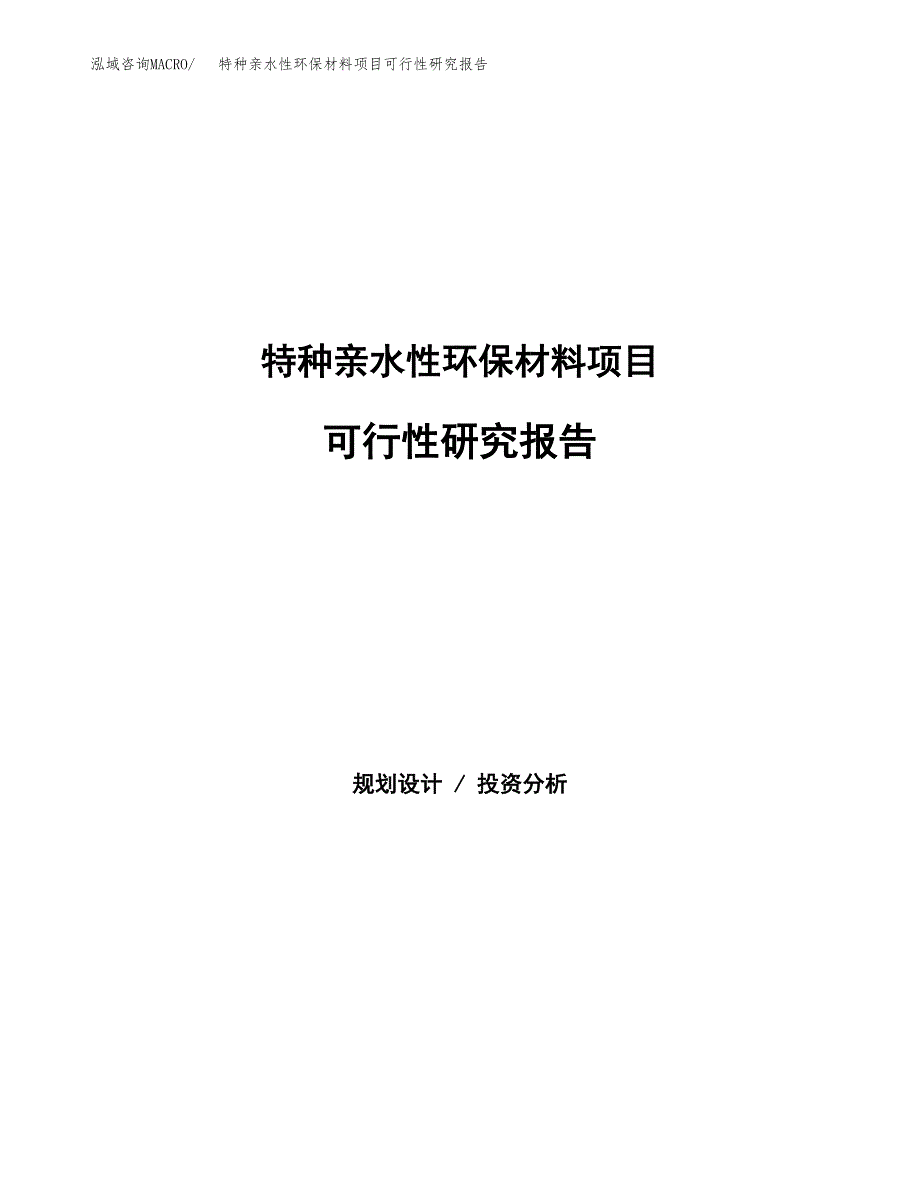 泓域咨询MACRO/ 特种亲水性环保材料项目可行性研究报告

特种亲水性环保材料项目

可行性研究报告

规划设计 / 投资分析